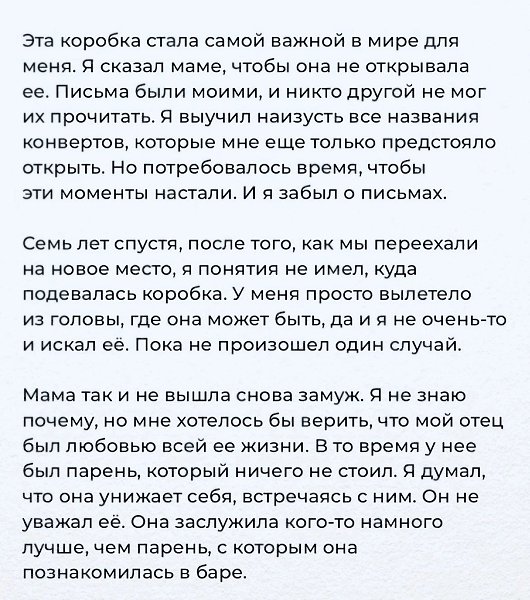 Эта коробка стала самой важной в мире для меня. Я сказал маме, чтобы она не открывала ее. Письма были моими, и никто другой не мог их прочитать. Я выучил наизусть все названия конвертов, которые мне еще только предстояло открыть. Но потребовалось время, чтобы эти моменты настали. И я забыл о письмах.

Семь лет спустя, после того, как мы переехали на новое место, я понятия не имел, куда подевалась коробка. У меня просто вылетело из головы, где она может быть, да и я не очень-то и искал её. Пока не произошел один случай.

Мама так и не вышла снова замуж. Я не знаю почему, но мне хотелось бы верить, что мой отец был любовью всей ее жизни. В то время у нее был парень, который ничего не стоил. Я думал, что она унижает себя, встречаясь с ним. Он не уважал её. Она заслужила кого-то намного лучше, чем парень, с которым она познакомилась в баре.